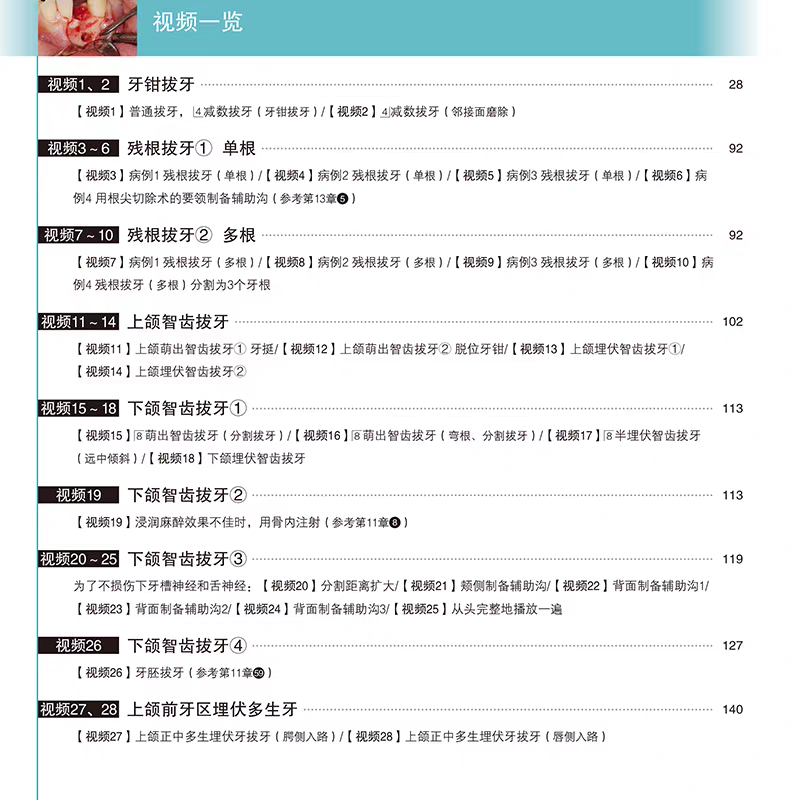 视频一览

视频1、2 牙钳拔牙 28

【视频1】普通拔牙，4减数拔牙（牙钳拔牙）/【视频2】4减数拔牙（邻接面磨除）

视频3～6 残根拔牙① 单根 92

【视频3】病例1 残根拔牙（单根）/【视频4】病例2 残根拔牙（单根）/【视频5】病例3 残根拔牙（单根）/【视频6】病例4 用根尖切除术的要领制备辅助沟（参考第13章❺）

视频7～10 残根拔牙② 多根 92

【视频7】病例1 残根拔牙（多根）/【视频8】病例2 残根拔牙（多根）/【视频9】病例3 残根拔牙（多根）/【视频10】病例4 残根拔牙（多根）分割为3个牙根

视频11～14 上颌智齿拔牙 102

【视频11】上颌萌出智齿拔牙① 牙挺/【视频12】上颌萌出智齿拔牙② 脱位牙钳/【视频13】上颌埋伏智齿拔牙①/【视频14】上颌埋伏智齿拔牙②

视频15～18 下颌智齿拔牙① 113

【视频15】8萌出智齿拔牙（分割拔牙）/【视频16】8萌出智齿拔牙（弯根、分割拔牙）/【视频17】8半埋伏智齿拔牙（远中倾斜）/【视频18】下颌埋伏智齿拔牙

视频19 下颌智齿拔牙② 113

【视频19】浸润麻醉效果不佳时，用骨内注射（参考第11章❽）

视频20～25 下颌智齿拔牙③ 119

为了不损伤下牙槽神经和舌神经：【视频20】分割距离扩大/【视频21】颊侧制备辅助沟/【视频22】背面制备辅助沟1/【视频23】背面制备辅助沟2/【视频24】背面制备辅助沟3/【视频25】从头完整地播放一遍

视频26 下颌智齿拔牙④ 127

【视频26】牙胚拔牙（参考第11章㊾）

视频27、28 上颌前牙区埋伏多生牙 140

【视频27】上颌正中多生埋伏牙拔牙（腭侧入路）/【视频28】上颌正中多生埋伏牙拔牙（唇侧入路）